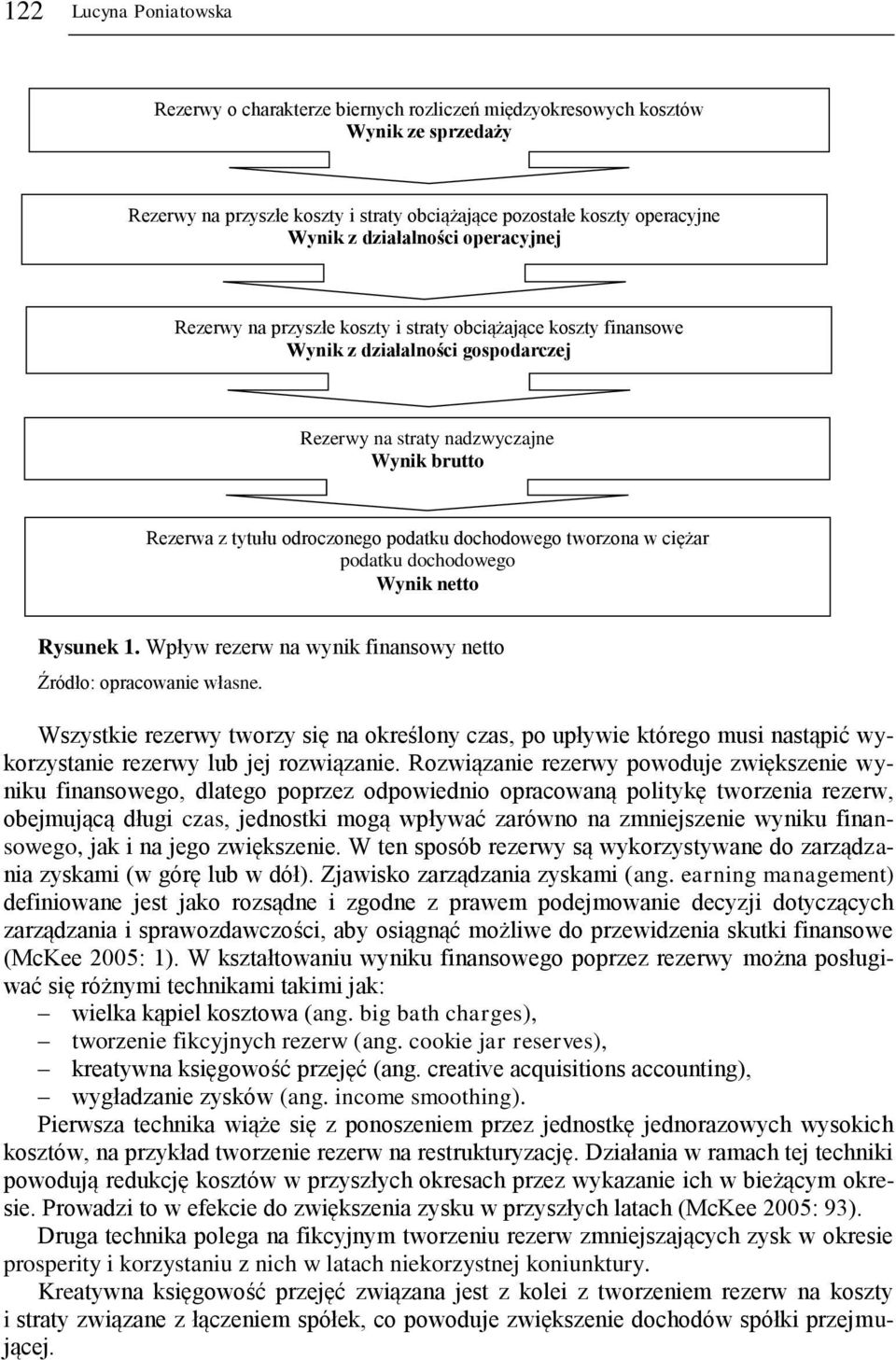 122 Lucyna Poniatowska

Rezerwy o charakterze biernych rozliczeń międzyokresowych kosztów
Wynik ze sprzedaży

Rezerwy na przyszłe koszty i straty obciążające pozostałe koszty operacyjne
Wynik z działalności operacyjnej

Rezerwy na przyszłe koszty i straty obciążające koszty finansowe
Wynik z działalności gospodarczej

Rezerwy na straty nadzwyczajne
Wynik brutto

Rezerwa z tytułu odroczonego podatku dochodowego tworzona w ciężar podatku dochodowego
Wynik netto

Rysunek 1. Wpływ rezerw na wynik finansowy netto

Źródło: opracowanie własne.

Wszystkie rezerwy tworzy się na określony czas, po upływie którego musi nastąpić wykorzystanie rezerwy lub jej rozwiązanie. Rozwiązanie rezerwy powoduje zwiększenie wyniku finansowego, dlatego poprzez odpowiednio opracowaną politykę tworzenia rezerw, obejmującą długi czas, jednostki mogą wpływać zarówno na zmniejszenie wyniku finansowego, jak i na jego zwiększenie. W ten sposób rezerwy są wykorzystywane do zarządzania zyskami (w górę lub w dół). Zjawisko zarządzania zyskami (ang. earning management) definiowane jest jako rozsądne i zgodne z prawem podejmowanie decyzji dotyczących zarządzania i sprawozdawczości, aby osiągnąć możliwe do przewidzenia skutki finansowe (McKee 2005: 1). W kształtowaniu wyniku finansowego poprzez rezerwy można posługiwać się różnymi technikami takimi jak:
– wielka kąpiel kosztowa (ang. big bath charges),
– tworzenie fikcyjnych rezerw (ang. cookie jar reserves),
– kreatywna księgowość przejęć (ang. creative acquisitions accounting),
– wygładzanie zysków (ang. income smoothing).

Pierwsza technika wiąże się z ponoszeniem przez jednostkę jednorazowych wysokich kosztów, na przykład tworzenie rezerw na restrukturyzację. Działania w ramach tej techniki powodują redukcję kosztów w przyszłych okresach przez wykazanie ich w bieżącym okresie. Prowadzi to w efekcie do zwiększenia zysku w przyszłych latach (McKee 2005: 93).

Druga technika polega na fikcyjnym tworzeniu rezerw zmniejszających zysk w okresie prosperity i korzystaniu z nich w latach niekorzystnej koniunktury.

Kreatywna księgowość przejęć związana jest z kolei z tworzeniem rezerw na koszty i straty związane z łączeniem spółek, co powoduje zwiększenie dochodów spółki przejmującej.